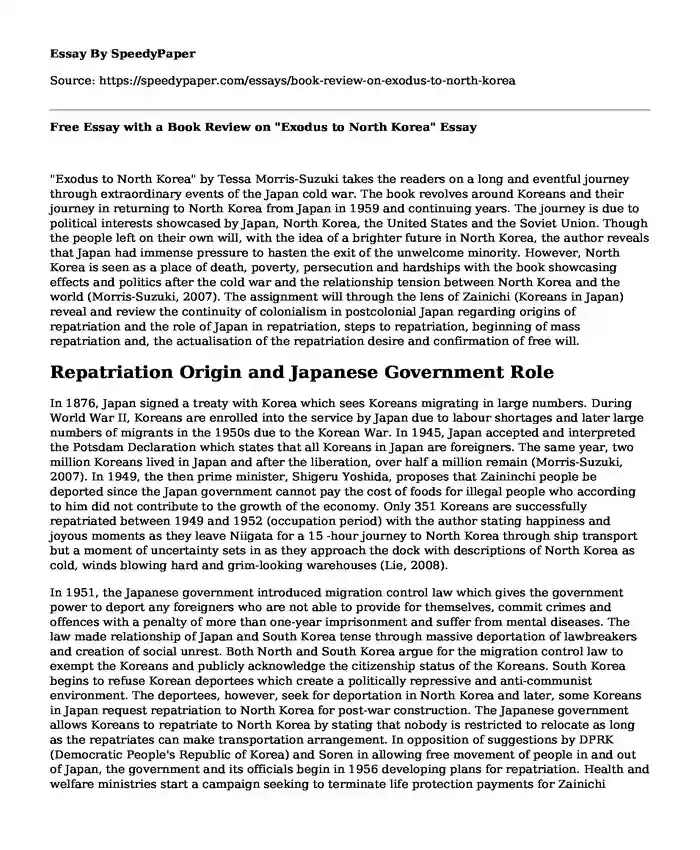 Essay By SpeedyPaper

Source: https://speedypaper.com/essays/book-review-on-exodus-to-north-korea

Free Essay with a Book Review on "Exodus to North Korea" Essay

"Exodus to North Korea" by Tessa Morris-Suzuki takes the readers on a long and eventful journey through extraordinary events of the Japan cold war. The book revolves around Koreans and their journey in returning to North Korea from Japan in 1959 and continuing years. The journey is due to political interests showcased by Japan, North Korea, the United States and the Soviet Union. Though the people left on their own will, with the idea of a brighter future in North Korea, the author reveals that Japan had immense pressure to hasten the exit of the unwelcome minority. However, North Korea is seen as a place of death, poverty, persecution and hardships with the book showcasing effects and politics after the cold war and the relationship tension between North Korea and the world (Morris-Suzuki, 2007). The assignment will through the lens of Zainichi (Koreans in Japan) reveal and review the continuity of colonialism in postcolonial Japan regarding origins of repatriation and the role of Japan in repatriation, steps to repatriation, beginning of mass repatriation and, the actualisation of the repatriation desire and confirmation of free will.

Repatriation Origin and Japanese Government Role

In 1876, Japan signed a treaty with Korea which sees Koreans migrating in large numbers. During World War II, Koreans are enrolled into the service by Japan due to labour shortages and later large numbers of migrants in the 1950s due to the Korean War. In 1945, Japan accepted and interpreted the Potsdam Declaration which states that all Koreans in Japan are foreigners. The same year, two million Koreans lived in Japan and after the liberation, over half a million remain (Morris-Suzuki, 2007). In 1949, the then prime minister, Shigeru Yoshida, proposes that Zaininchi people be deported since the Japan government cannot pay the cost of foods for illegal people who according to him did not contribute to the growth of the economy. Only 351 Koreans are successfully repatriated between 1949 and 1952 (occupation period) with the author stating happiness and joyous moments as they leave Niigata for a 15 -hour journey to North Korea through ship transport but a moment of uncertainty sets in as they approach the dock with descriptions of North Korea as cold, winds blowing hard and grim-looking warehouses (Lie, 2008).

In 1951, the Japanese government introduced migration control law which gives the government power to deport any foreigners who are not able to provide for themselves, commit crimes and offences with a penalty of more than one-year imprisonment and suffer from mental diseases. The law made relationship of Japan and South Korea tense through massive deportation of lawbreakers and creation of social unrest. Both North and South Korea argue for the migration control law to exempt the Koreans and publicly acknowledge the citizenship status of the Koreans. South Korea begins to refuse Korean deportees which create a politically repressive and anti-communist environment. The deportees, however, seek for deportation in North Korea and later, some Koreans in Japan request repatriation to North Korea for post-war construction. The Japanese government allows Koreans to repatriate to North Korea by stating that nobody is restricted to relocate as long as the repatriates can make transportation arrangement. In opposition of suggestions by DPRK (Democratic People's Republic of Korea) and Soren in allowing free movement of people in and out of Japan, the government and its officials begin in 1956 developing plans for repatriation. Health and welfare ministries start a campaign seeking to terminate life protection payments for Zainichi